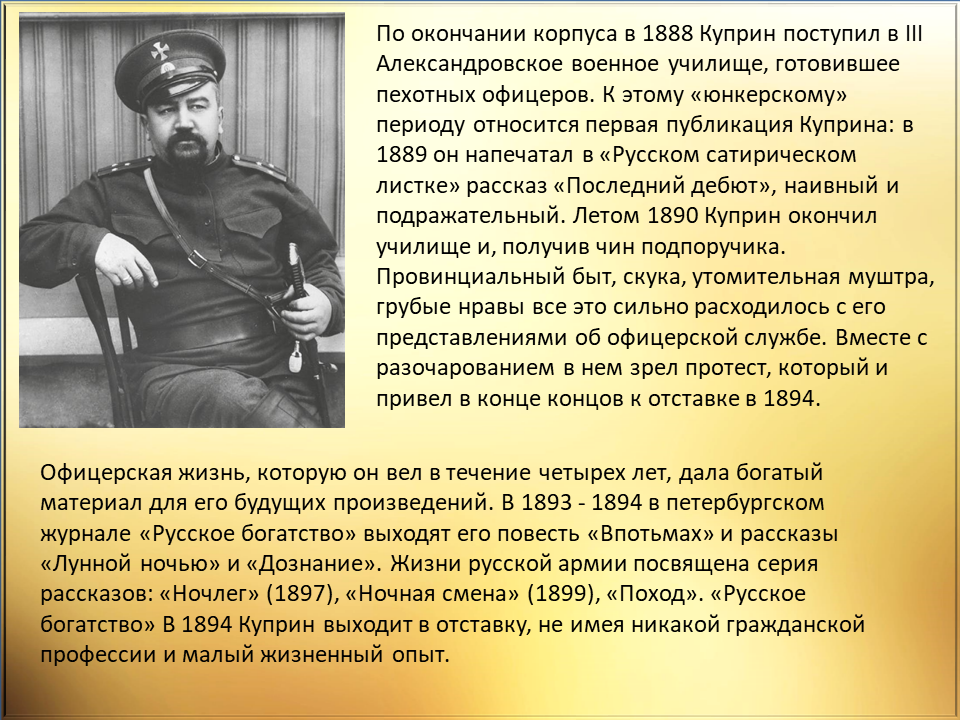 По окончании корпуса в 1888 Куприн поступил в III Александровское военное училище, готовившее пехотных офицеров. К этому «юнкерскому» периоду относится первая публикация Куприна: в 1889 он напечатал в «Русском сатирическом листке» рассказ «Последний дебют», наивный и подражательный. Летом 1890 Куприн окончил училище и, получив чин подпоручика. Провинциальный быт, скука, утомительная муштра, грубые нравы все это сильно расходилось с его представлениями об офицерской службе. Вместе с разочарованием в нем зрел протест, который и привел в конце концов к отставке в 1894.

Офицерская жизнь, которую он вел в течение четырех лет, дала богатый материал для его будущих произведений. В 1893 - 1894 в петербургском журнале «Русское богатство» выходят его повесть «Впотьмах» и рассказы «Лунной ночью» и «Дознание». Жизни русской армии посвящена серия рассказов: «Ночлег» (1897), «Ночная смена» (1899), «Поход». «Русское богатство» В 1894 Куприн выходит в отставку, не имея никакой гражданской профессии и малый жизненный опыт.